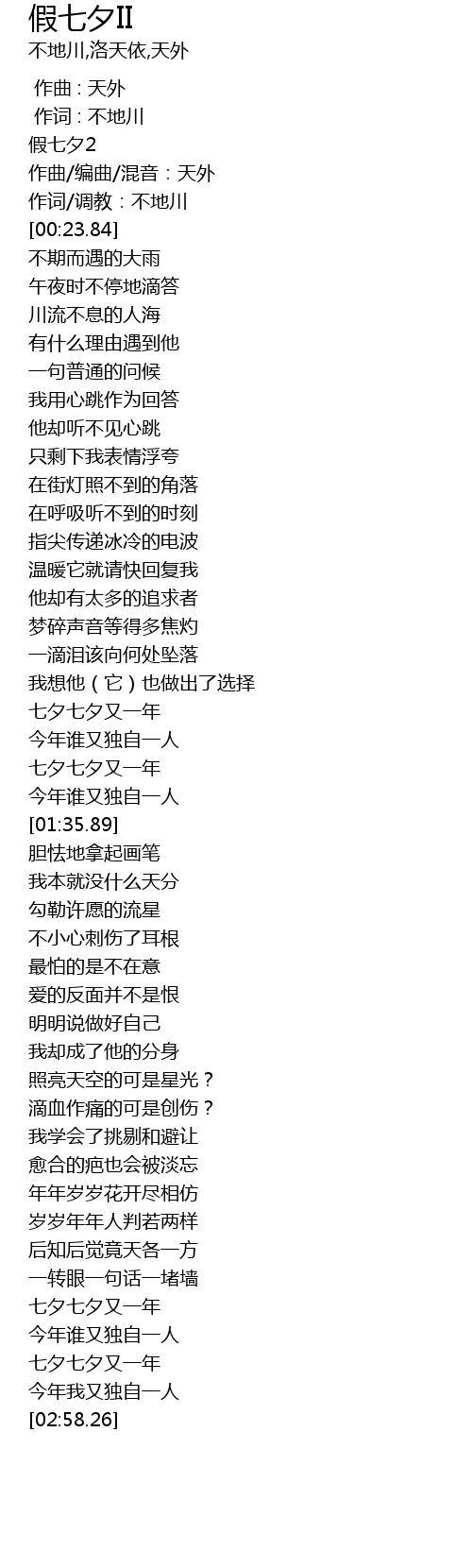 假七夕II
不地川,洛天依,天外

作曲 : 天外
作词 : 不地川
假七夕2
作曲/编曲/混音：天外
作词/调教：不地川
[00:23.84]
不期而遇的大雨
午夜时不停地滴答
川流不息的人海
有什么理由遇到他
一句普通的问候
我用心跳作为回答
他却听不见心跳
只剩下我表情浮夸
在街灯照不到的角落
在呼吸听不到的时刻
指尖传递冰冷的电波
温暖它就请快回复我
他却有太多的追求者
梦碎声音等得多焦灼
一滴泪该向何处坠落
我想他（它）也做出了选择
七夕七夕又一年
今年谁又独自一人
七夕七夕又一年
今年谁又独自一人
[01:35.89]
胆怯地拿起画笔
我本就没什么天分
勾勒许愿的流星
不小心刺伤了耳根
最怕的是不在意
爱的反面并不是恨
明明说做好自己
我却成了他的分身
照亮天空的可是星光？
滴血作痛的可是创伤？
我学会了挑剔和避让
愈合的疤也会被淡忘
年年岁岁花开尽相仿
岁岁年年人判若两样
后知后觉竟天各一方
一转眼一句话一堵墙
七夕七夕又一年
今年谁又独自一人
七夕七夕又一年
今年我又独自一人
[02:58.26]